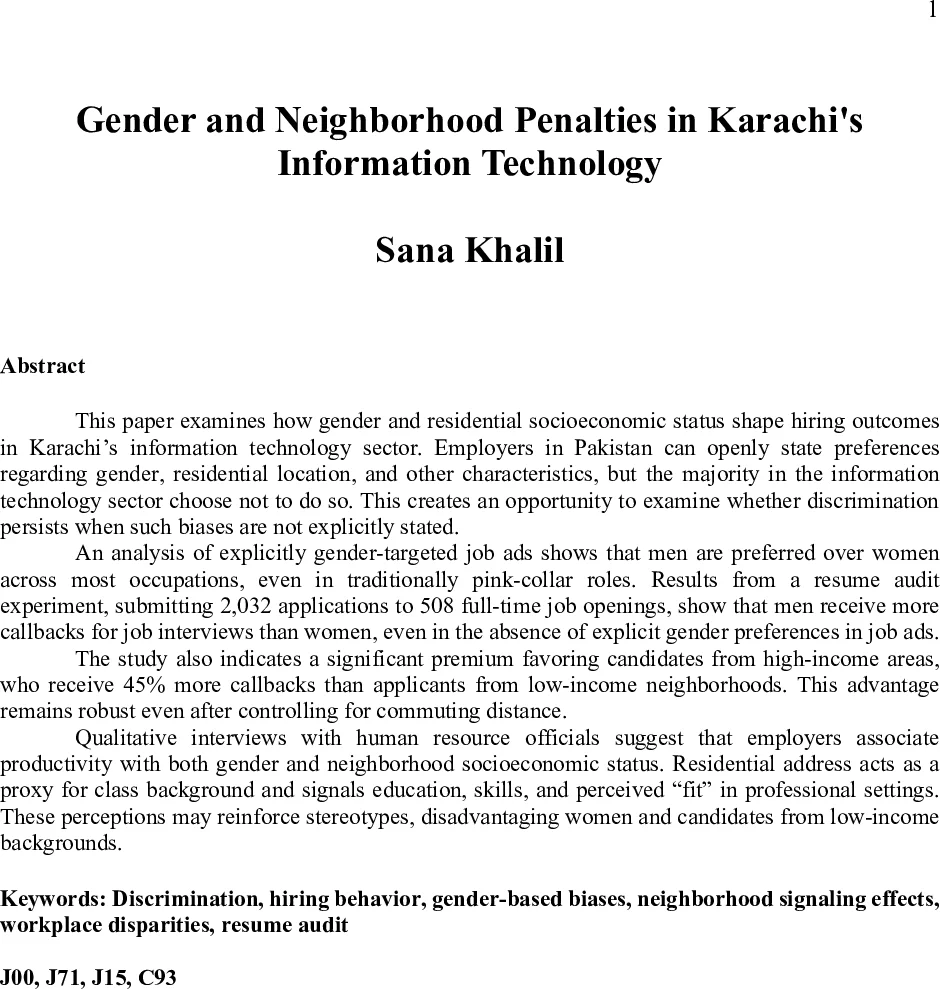 1

Gender and Neighborhood Penalties in Karachi's Information Technology

Sana Khalil

Abstract

This paper examines how gender and residential socioeconomic status shape hiring outcomes in Karachi’s information technology sector. Employers in Pakistan can openly state preferences regarding gender, residential location, and other characteristics, but the majority in the information technology sector choose not to do so. This creates an opportunity to examine whether discrimination persists when such biases are not explicitly stated.

An analysis of explicitly gender-targeted job ads shows that men are preferred over women across most occupations, even in traditionally pink-collar roles. Results from a resume audit experiment, submitting 2,032 applications to 508 full-time job openings, show that men receive more callbacks for job interviews than women, even in the absence of explicit gender preferences in job ads.

The study also indicates a significant premium favoring candidates from high-income areas, who receive 45% more callbacks than applicants from low-income neighborhoods. This advantage remains robust even after controlling for commuting distance.

Qualitative interviews with human resource officials suggest that employers associate productivity with both gender and neighborhood socioeconomic status. Residential address acts as a proxy for class background and signals education, skills, and perceived “fit” in professional settings. These perceptions may reinforce stereotypes, disadvantaging women and candidates from low-income backgrounds.

Keywords: Discrimination, hiring behavior, gender-based biases, neighborhood signaling effects, workplace disparities, resume audit

J00, J71, J15, C93